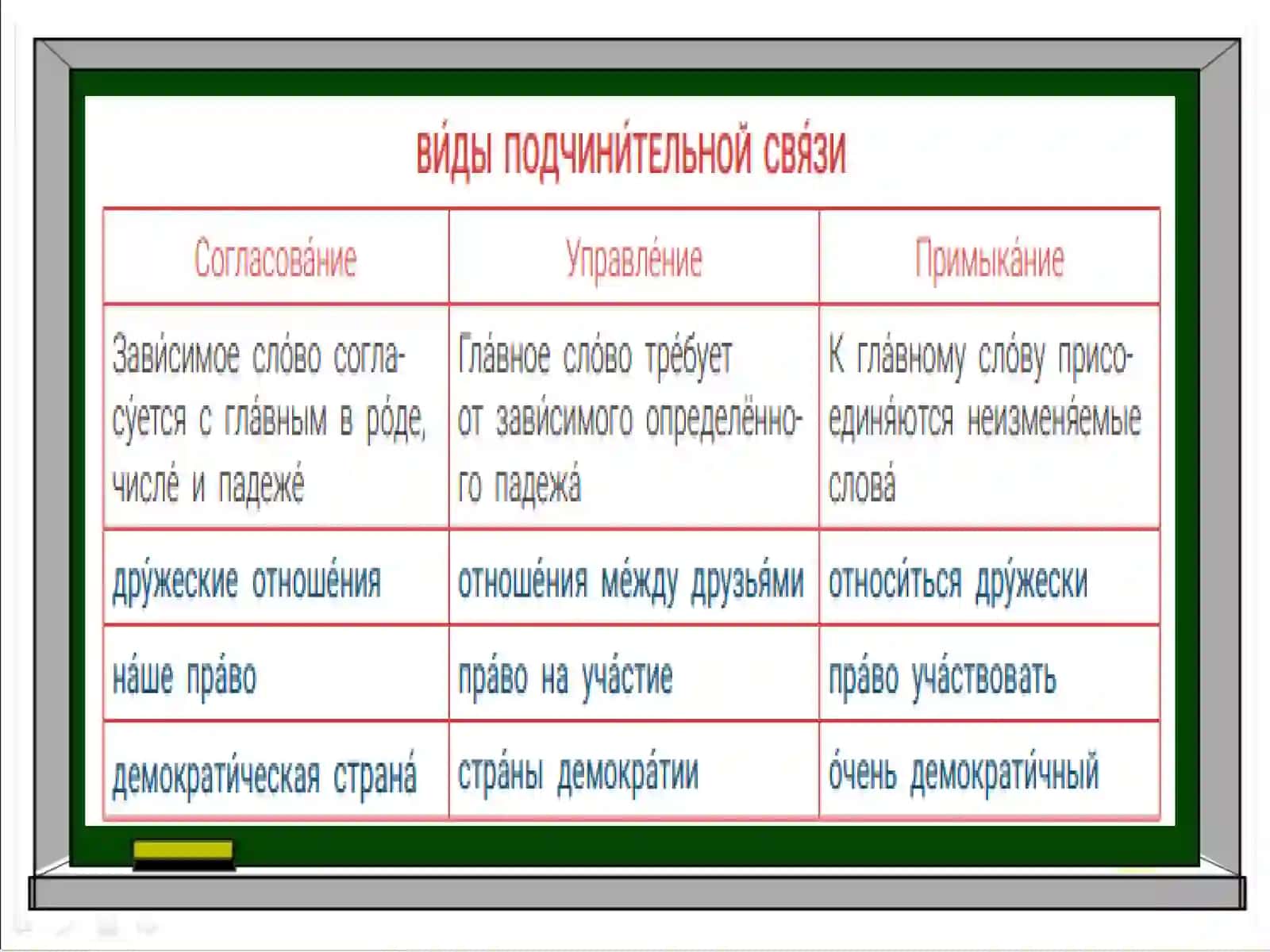 ВИ́ДЫ ПОДЧИНИ́ТЕЛЬНОЙ СВЯ́ЗИ

| Согласова́ние | Управле́ние | Примыка́ние |
|---|---|---|
| Зави́симое сло́во согласу́ется с гла́вным в ро́де, числе́ и падеже́ | Гла́вное сло́во тре́бует от зави́симого определённого падежа́ | К гла́вному сло́ву присоединя́ются неизменя́емые слова́ |
| дру́жеские отноше́ния | отноше́ния ме́жду друзья́ми | относи́ться дру́жески |
| на́ше пра́во | пра́во на уча́стие | пра́во уча́ствовать |
| демократи́ческая страна́ | стра́ны демокра́тии | о́чень демократи́чный |